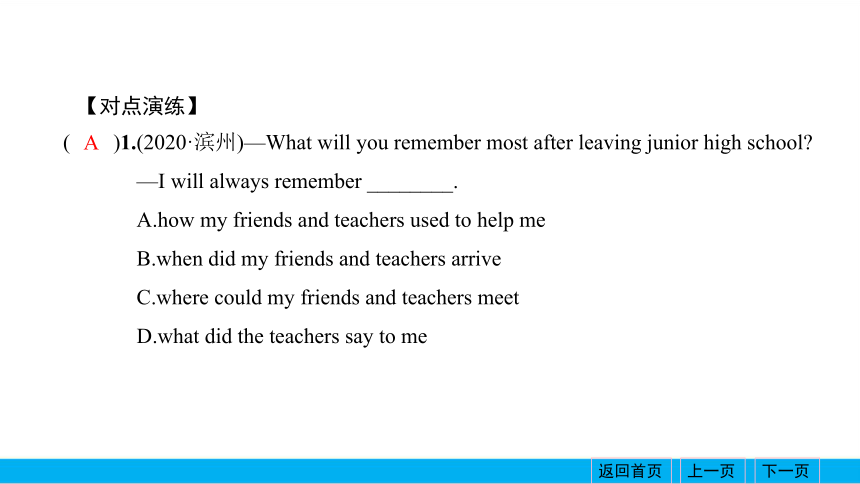 【对点演练】

( A )1.(2020·滨州)—What will you remember most after leaving junior high school?

—I will always remember ________.

A.how my friends and teachers used to help me

B.when did my friends and teachers arrive

C.where could my friends and teachers meet

D.what did the teachers say to me

返回首页 上一页 下一页